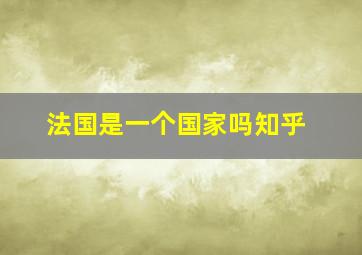 法国是一个国家吗知乎